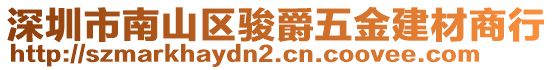 深圳市南山区骏爵五金建材商行
http://szmarkhaydn2.cn.coovee.com